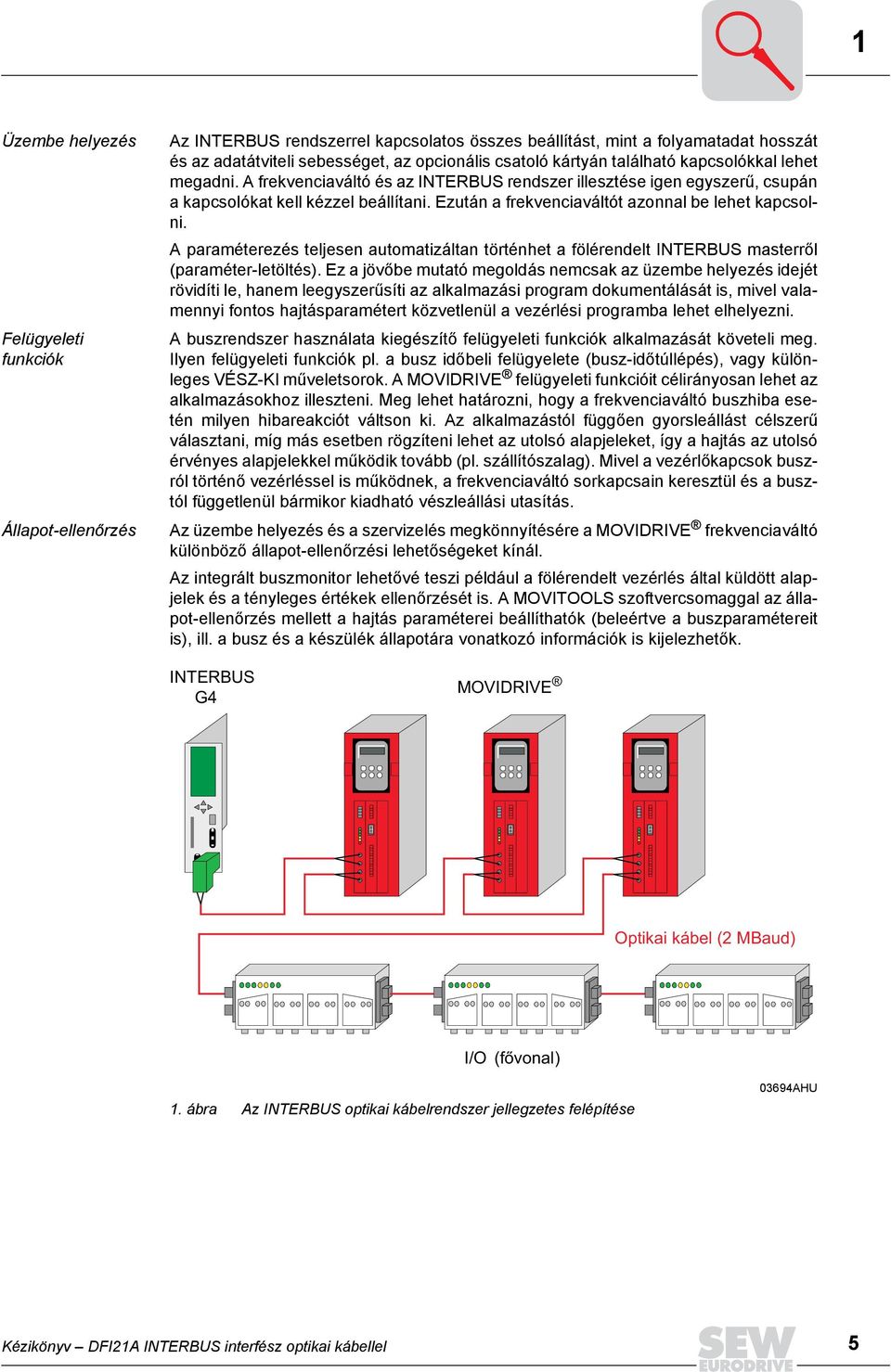 1

Üzembe helyezés

Az INTERBUS rendszerrel kapcsolatos összes beállítást, mint a folyamatadat hosszát és az adatátviteli sebességet, az opcionális csatoló kártyán található kapcsolókkal lehet megadni. A frekvenciaváltó és az INTERBUS rendszer illesztése igen egyszerű, csupán a kapcsolókat kell kézzel beállítani. Ezután a frekvenciaváltót azonnal be lehet kapcsolni.

A paraméterezés teljesen automatizáltan történhet a fölérendelt INTERBUS masterről (paraméter-letöltés). Ez a jövőbe mutató megoldás nemcsak az üzembe helyezés idejét rövidíti le, hanem leegyszerűsíti az alkalmazási program dokumentálását is, mivel valamennyi fontos hajtásparamétert közvetlenül a vezérlési programba lehet elhelyezni.

Felügyeleti funkciók

A buszrendszer használata kiegészítő felügyeleti funkciók alkalmazását követeli meg. Ilyen felügyeleti funkciók pl. a busz időbeli felügyelete (busz-időtúllépés), vagy különleges VÉSZ-KI műveletsorok. A MOVIDRIVE® felügyeleti funkcióit célirányosan lehet az alkalmazásokhoz illeszteni. Meg lehet határozni, hogy a frekvenciaváltó buszhiba esetén milyen hibareakciót váltson ki. Az alkalmazástól függően gyorsleállást célszerű választani, míg más esetben rögzíteni lehet az utolsó alapjeleket, így a hajtás az utolsó érvényes alapjelekkel működik tovább (pl. szállítószalag). Mivel a vezérlőkapcsok buszról történő vezérléssel is működnek, a frekvenciaváltó sorkapcsain keresztül és a busztól függetlenül bármikor kiadható vészleállási utasítás.

Állapot-ellenőrzés

Az üzembe helyezés és a szervizelés megkönnyítésére a MOVIDRIVE® frekvenciaváltó különböző állapot-ellenőrzési lehetőségeket kínál.

Az integrált buszmonitor lehetővé teszi például a fölérendelt vezérlés által küldött alapjelek és a tényleges értékek ellenőrzését is. A MOVITOOLS szoftvercsomaggal az állapot-ellenőrzés mellett a hajtás paraméterei beállíthatók (beleértve a buszparamétereit is), ill. a busz és a készülék állapotára vonatkozó információk is kijelezhetők.

INTERBUS G4

MOVIDRIVE®

Optikai kábel (2 MBaud)

I/O (fővonal)

03694AHU

1. ábra Az INTERBUS optikai kábelrendszer jellegzetes felépítése

Kézikönyv – DFI21A INTERBUS interfész optikai kábellel

SEW EURODRIVE

5